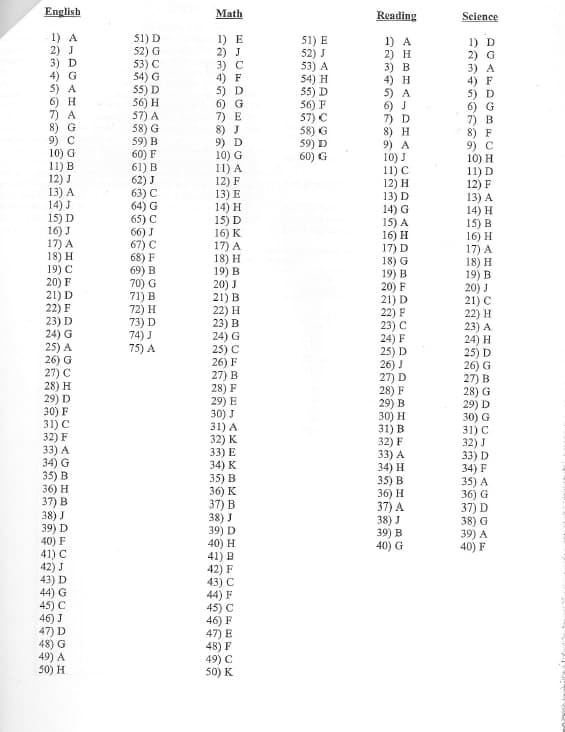 English

1) A
2) J
3) D
4) G
5) A
6) H
7) A
8) G
9) C
10) G
11) B
12) J
13) A
14) J
15) D
16) J
17) A
18) H
19) C
20) F
21) D
22) F
23) D
24) G
25) A
26) G
27) C
28) H
29) D
30) F
31) C
32) F
33) A
34) G
35) B
36) H
37) B
38) J
39) D
40) F
41) C
42) J
43) D
44) G
45) C
46) J
47) D
48) G
49) A
50) H

51) D
52) G
53) C
54) G
55) D
56) H
57) A
58) G
59) B
60) F
61) B
62) J
63) C
64) G
65) C
66) J
67) C
68) F
69) B
70) G
71) B
72) H
73) D
74) J
75) A

Math

1) E
2) J
3) C
4) F
5) D
6) G
7) E
8) J
9) D
10) G
11) A
12) F
13) E
14) H
15) D
16) K
17) A
18) H
19) B
20) J
21) B
22) H
23) B
24) G
25) C
26) F
27) B
28) F
29) E
30) J
31) A
32) K
33) E
34) K
35) B
36) K
37) B
38) J
39) D
40) H
41) B
42) F
43) C
44) F
45) C
46) F
47) E
48) F
49) C
50) K

51) E
52) J
53) A
54) H
55) D
56) F
57) C
58) G
59) D
60) G

Reading

1) A
2) H
3) B
4) H
5) A
6) J
7) D
8) H
9) A
10) J
11) C
12) H
13) D
14) G
15) A
16) H
17) D
18) G
19) B
20) F
21) D
22) F
23) C
24) F
25) D
26) J
27) D
28) F
29) B
30) H
31) B
32) F
33) A
34) H
35) B
36) H
37) A
38) J
39) B
40) G

Science

1) D
2) G
3) A
4) F
5) D
6) G
7) B
8) F
9) C
10) H
11) D
12) F
13) A
14) H
15) B
16) H
17) A
18) H
19) B
20) J
21) C
22) H
23) A
24) H
25) D
26) G
27) B
28) G
29) D
30) G
31) C
32) J
33) D
34) F
35) A
36) G
37) D
38) G
39) A
40) F